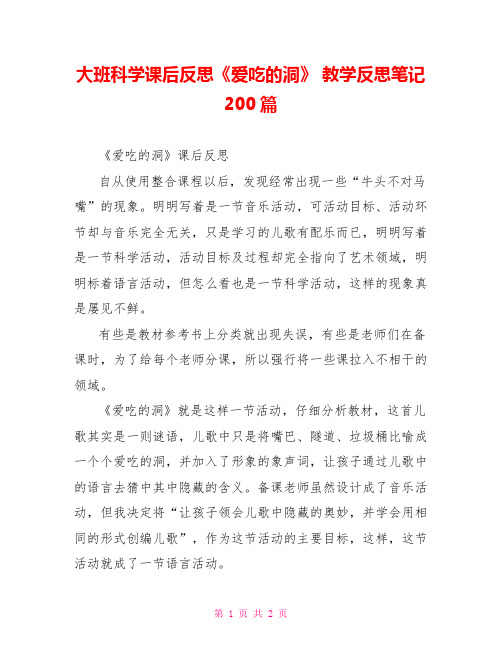 大班科学课后反思《爱吃的洞》 教学反思笔记200篇

《爱吃的洞》课后反思

自从使用整合课程以后，发现经常出现一些“牛头不对马嘴”的现象。明明写着是一节音乐活动，可活动目标、活动环节却与音乐完全无关，只是学习的儿歌有配乐而已，明明写着是一节科学活动，活动目标及过程却完全指向了艺术领域，明明标着语言活动，但怎么看也是一节科学活动，这样的现象真是屡见不鲜。

有些是教材参考书上分类就出现失误，有些是老师们在备课时，为了给每个老师分课，所以强行将一些课拉入不相干的领域。

《爱吃的洞》就是这样一节活动，仔细分析教材，这首儿歌其实是一则谜语，儿歌中只是将嘴巴、隧道、垃圾桶比喻成一个个爱吃的洞，并加入了形象的象声词，让孩子通过儿歌中的语言去猜中其中隐藏的含义。备课老师虽然设计成了音乐活动，但我决定将“让孩子领会儿歌中隐藏的奥妙，并学会用相同的形式创编儿歌”，作为这节活动的主要目标，这样，这节活动就成了一节语言活动。

第 1 页 共 2 页